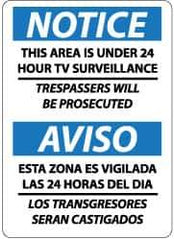 NOTICE

THIS AREA IS UNDER 24 HOUR TV SURVEILLANCE

TRESPASSERS WILL BE PROSECUTED

AVISO

ESTA ZONA ES VIGILADA LAS 24 HORAS DEL DIA

LOS TRANSGRESORES SERAN CASTIGADOS